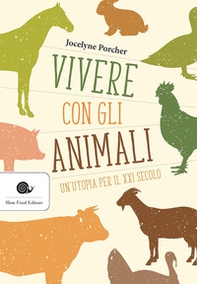 Jocelyne Porcher

VIVERE
CON GLI
ANIMALI

UN'UTOPIA PER IL XXI SECOLO

Slow Food Editore